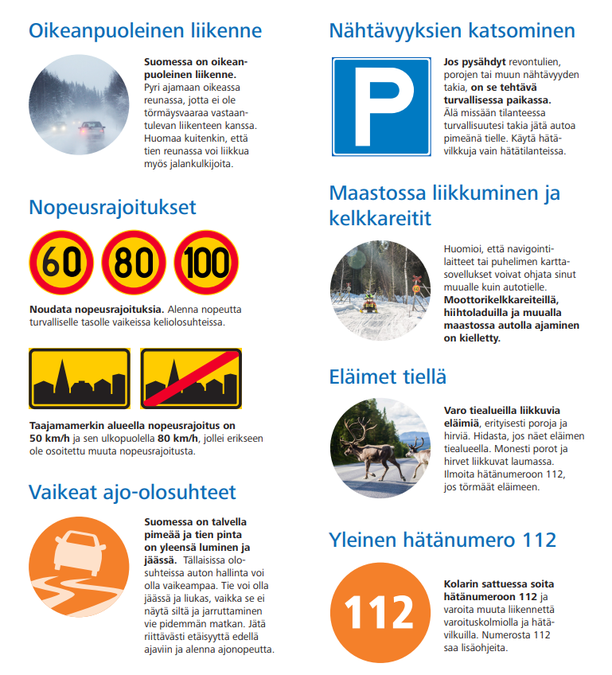 Oikeanpuoleinen liikenne

Suomessa on oikeanpuoleinen liikenne. Pyri ajamaan oikeassa reunassa, jotta ei ole törmäysvaaraa vastaantulevan liikenteen kanssa. Huomaa kuitenkin, että tien reunassa voi liikkua myös jalankulkijoita.

Nopeusrajoitukset

60 80 100

Noudata nopeusrajoituksia. Alenna nopeutta turvalliselle tasolle vaikeissa keliolosuhteissa.

Taajamamerkin alueella nopeusrajoitus on 50 km/h ja sen ulkopuolella 80 km/h, jollei erikseen ole osoitettu muuta nopeusrajoitusta.

Vaikeat ajo-olosuhteet

Suomessa on talvella pimeää ja tien pinta on yleensä luminen ja jäässä. Tällaisissa olosuhteissa auton hallinta voi olla vaikeampaa. Tie voi olla jäässä ja liukas, vaikka se ei näytä siltä ja jarruttaminen vie pidemmän matkan. Jätä riittävästi etäisyyttä edellä ajaviin ja alenna ajonopeutta.

Nähtävyyksien katsominen

P

Jos pysähdyt revontulien, porojen tai muun nähtävyyden takia, on se tehtävä turvallisessa paikassa. Älä missään tilanteessa turvallisuutesi takia jätä autoa pimeänä tielle. Käytä hätävilkkuja vain hätätilanteissa.

Maastossa liikkuminen ja kelkkareitit

Huomioi, että navigointilaitteet tai puhelimen karttasovellukset voivat ohjata sinut muualle kuin autotielle. Moottorikelkkareiteillä, hiihtoladuilla ja muualla maastossa autolla ajaminen on kielletty.

Eläimet tiellä

Varo tiealueilla liikkuvia eläimiä, erityisesti poroja ja hirviä. Hidasta, jos näet eläimen tiealueella. Monesti porot ja hirvet liikkuvat laumassa. Ilmoita hätänumeroon 112, jos törmäät eläimeen.

Yleinen hätänumero 112

112

Kolarin sattuessa soita hätänumeroon 112 ja varoita muuta liikennettä varoituskolmiolla ja hätävilkuilla. Numerosta 112 saa lisäohjeita.